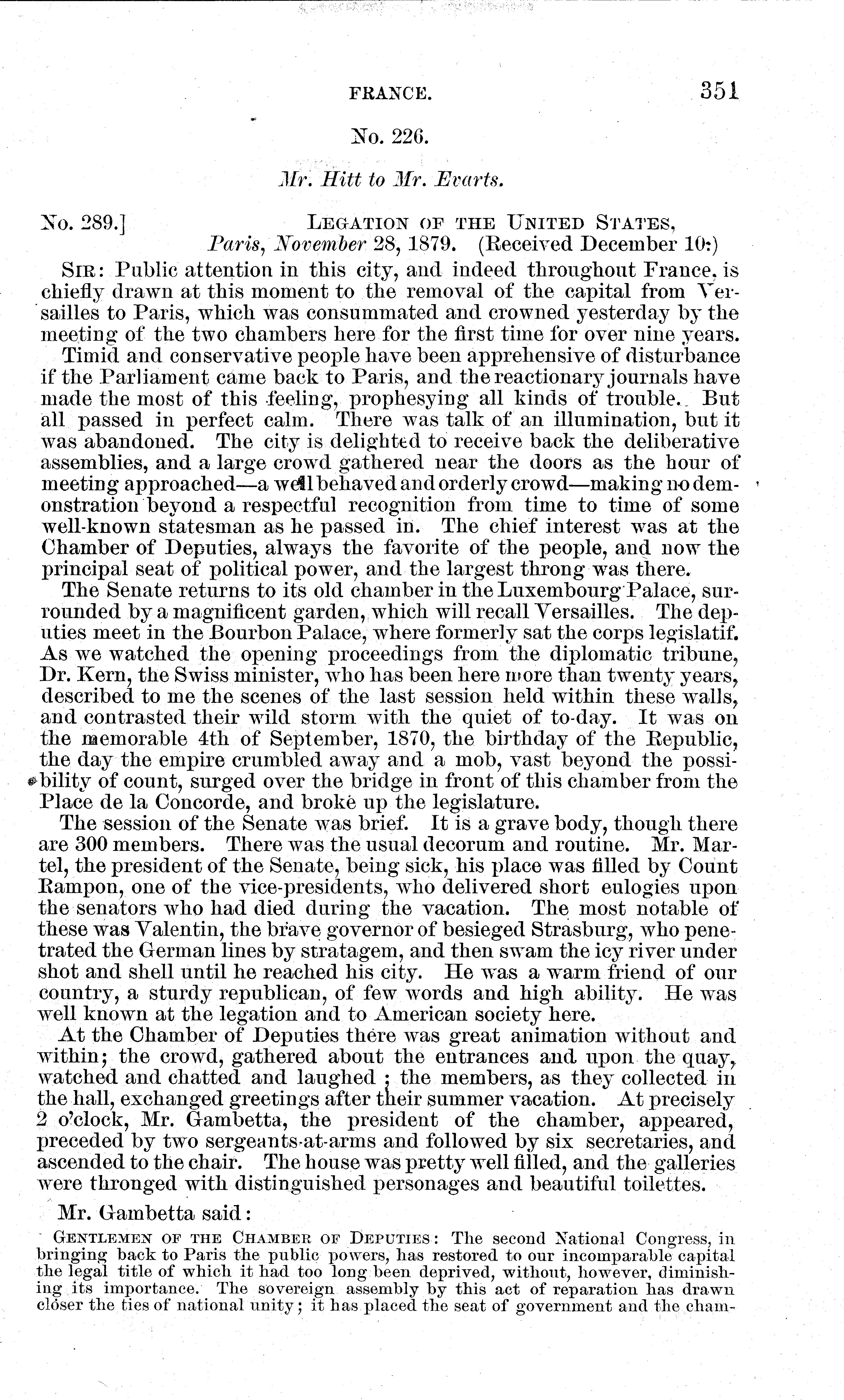 FRANCE. 351

No. 226.

Mr. Hitt to Mr. Evarts.

No. 289.] LEGATION OF THE UNITED STATES, Paris, November 28, 1879. (Received December 10.)

SIR: Public attention in this city, and indeed throughout France, is chiefly drawn at this moment to the removal of the capital from Versailles to Paris, which was consummated and crowned yesterday by the meeting of the two chambers here for the first time for over nine years.

Timid and conservative people have been apprehensive of disturbance if the Parliament came back to Paris, and the reactionary journals have made the most of this feeling, prophesying all kinds of trouble. But all passed in perfect calm. There was talk of an illumination, but it was abandoned. The city is delighted to receive back the deliberative assemblies, and a large crowd gathered near the doors as the hour of meeting approached—a well behaved and orderly crowd—making no demonstration beyond a respectful recognition from time to time of some well-known statesman as he passed in. The chief interest was at the Chamber of Deputies, always the favorite of the people, and now the principal seat of political power, and the largest throng was there.

The Senate returns to its old chamber in the Luxembourg Palace, surrounded by a magnificent garden, which will recall Versailles. The deputies meet in the Bourbon Palace, where formerly sat the corps legislatif. As we watched the opening proceedings from the diplomatic tribune, Dr. Kern, the Swiss minister, who has been here more than twenty years, described to me the scenes of the last session held within these walls, and contrasted their wild storm with the quiet of to-day. It was on the memorable 4th of September, 1870, the birthday of the Republic, the day the empire crumbled away and a mob, vast beyond the possibility of count, surged over the bridge in front of this chamber from the Place de la Concorde, and broke up the legislature.

The session of the Senate was brief. It is a grave body, though there are 300 members. There was the usual decorum and routine. Mr. Martel, the president of the Senate, being sick, his place was filled by Count Rampon, one of the vice-presidents, who delivered short eulogies upon the senators who had died during the vacation. The most notable of these was Valentin, the brave governor of besieged Strasburg, who penetrated the German lines by stratagem, and then swam the icy river under shot and shell until he reached his city. He was a warm friend of our country, a sturdy republican, of few words and high ability. He was well known at the legation and to American society here.

At the Chamber of Deputies there was great animation without and within; the crowd, gathered about the entrances and upon the quay, watched and chatted and laughed; the members, as they collected in the hall, exchanged greetings after their summer vacation. At precisely 2 o'clock, Mr. Gambetta, the president of the chamber, appeared, preceded by two sergeants-at-arms and followed by six secretaries, and ascended to the chair. The house was pretty well filled, and the galleries were thronged with distinguished personages and beautiful toilettes.

Mr. Gambetta said:

GENTLEMEN OF THE CHAMBER OF DEPUTIES: The second National Congress, in bringing back to Paris the public powers, has restored to our incomparable capital the legal title of which it had too long been deprived, without, however, diminishing its importance. The sovereign assembly by this act of reparation has drawn closer the ties of national unity; it has placed the seat of government and the cham-